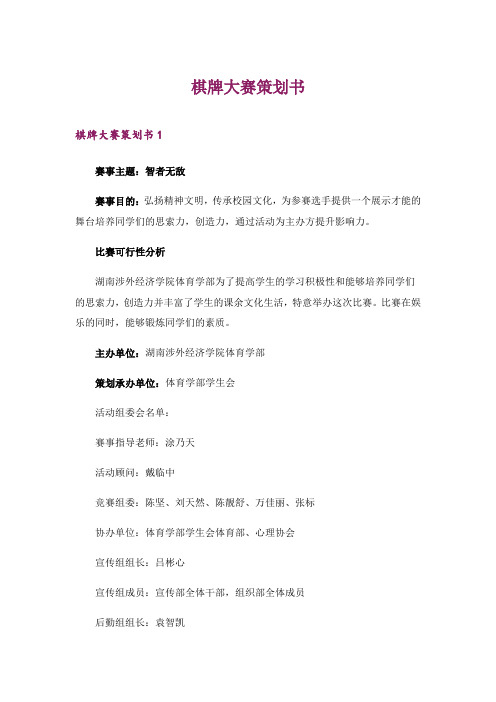 棋牌大赛策划书

棋牌大赛策划书 1

赛事主题：智者无敌

赛事目的：弘扬精神文明，传承校园文化，为参赛选手提供一个展示才能的舞台培养同学们的思索力，创造力，通过活动为主办方提升影响力。

比赛可行性分析

湖南涉外经济学院体育学部为了提高学生的学习积极性和能够培养同学们的思索力，创造力并丰富了学生的课余文化生活，特意举办这次比赛。比赛在娱乐的同时，能够锻炼同学们的素质。

主办单位：湖南涉外经济学院体育学部

策划承办单位：体育学部学生会

活动组委会名单：

赛事指导老师：涂乃天

活动顾问：戴临中

竞赛组委：陈坚、刘天然、陈靓舒、万佳丽、张标

协办单位：体育学部学生会体育部、心理协会

宣传组组长：吕彬心

宣传组成员：宣传部全体干部，组织部全体成员

后勤组组长：袁智凯